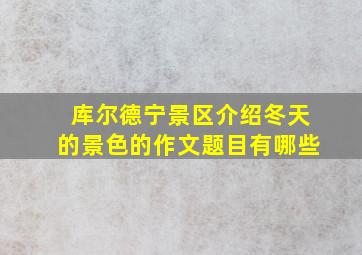 库尔德宁景区介绍冬天的景色的作文题目有哪些